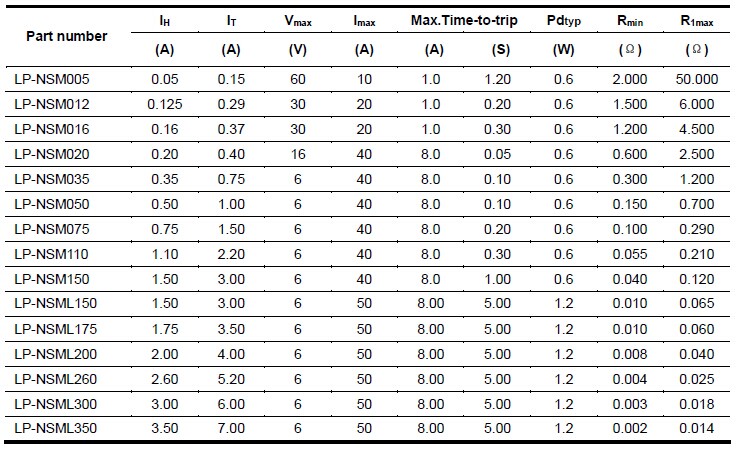 | Part number | $I_H$ | $I_T$ | $V_{max}$ | $I_{max}$ | Max.Time-to-trip |  | $Pd_{typ}$ | $R_{min}$ | $R_{1max}$ |
|---|---|---|---|---|---|---|---|---|---|
|  | (A) | (A) | (V) | (A) | (A) | (S) | (W) | (Ω) | (Ω) |
| LP-NSM005 | 0.05 | 0.15 | 60 | 10 | 1.0 | 1.20 | 0.6 | 2.000 | 50.000 |
| LP-NSM012 | 0.125 | 0.29 | 30 | 20 | 1.0 | 0.20 | 0.6 | 1.500 | 6.000 |
| LP-NSM016 | 0.16 | 0.37 | 30 | 20 | 1.0 | 0.30 | 0.6 | 1.200 | 4.500 |
| LP-NSM020 | 0.20 | 0.40 | 16 | 40 | 8.0 | 0.05 | 0.6 | 0.600 | 2.500 |
| LP-NSM035 | 0.35 | 0.75 | 6 | 40 | 8.0 | 0.10 | 0.6 | 0.300 | 1.200 |
| LP-NSM050 | 0.50 | 1.00 | 6 | 40 | 8.0 | 0.10 | 0.6 | 0.150 | 0.700 |
| LP-NSM075 | 0.75 | 1.50 | 6 | 40 | 8.0 | 0.20 | 0.6 | 0.100 | 0.290 |
| LP-NSM110 | 1.10 | 2.20 | 6 | 40 | 8.0 | 0.30 | 0.6 | 0.055 | 0.210 |
| LP-NSM150 | 1.50 | 3.00 | 6 | 40 | 8.0 | 1.00 | 0.6 | 0.040 | 0.120 |
| LP-NSML150 | 1.50 | 3.00 | 6 | 50 | 8.00 | 5.00 | 1.2 | 0.010 | 0.065 |
| LP-NSML175 | 1.75 | 3.50 | 6 | 50 | 8.00 | 5.00 | 1.2 | 0.010 | 0.060 |
| LP-NSML200 | 2.00 | 4.00 | 6 | 50 | 8.00 | 5.00 | 1.2 | 0.008 | 0.040 |
| LP-NSML260 | 2.60 | 5.20 | 6 | 50 | 8.00 | 5.00 | 1.2 | 0.004 | 0.025 |
| LP-NSML300 | 3.00 | 6.00 | 6 | 50 | 8.00 | 5.00 | 1.2 | 0.003 | 0.018 |
| LP-NSML350 | 3.50 | 7.00 | 6 | 50 | 8.00 | 5.00 | 1.2 | 0.002 | 0.014 |